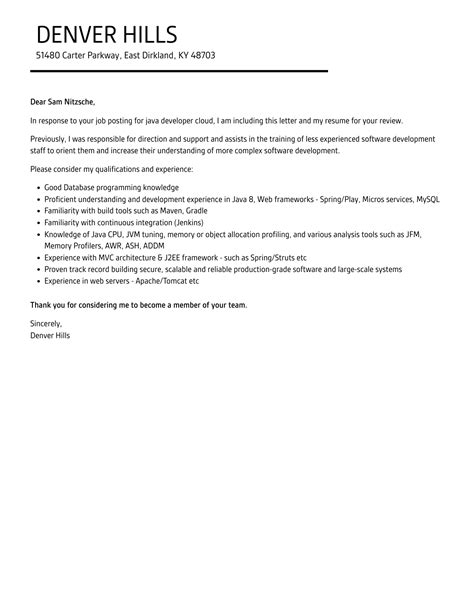 DENVER HILLS

51480 Carter Parkway, East Dirkland, KY 48703

Dear Sam Nitzsche,

In response to your job posting for java developer cloud, I am including this letter and my resume for your review.

Previously, I was responsible for direction and support and assists in the training of less experienced software development staff to orient them and increase their understanding of more complex software development.

Please consider my qualifications and experience:

- Good Database programming knowledge
- Proficient understanding and development experience in Java 8, Web frameworks - Spring/Play, Micros services, MySQL
- Familiarity with build tools such as Maven, Gradle
- Familiarity with continuous integration (Jenkins)
- Knowledge of Java CPU, JVM tuning, memory or object allocation profiling, and various analysis tools such as JFM, Memory Profilers, AWR, ASH, ADDM
- Experience with MVC architecture & J2EE framework - such as Spring/Struts etc
- Proven track record building secure, scalable and reliable production-grade software and large-scale systems
- Experience in web servers - Apache/Tomcat etc

Thank you for considering me to become a member of your team.

Sincerely,
Denver Hills